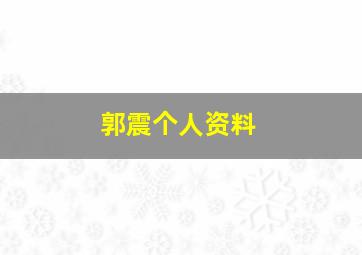 郭震个人资料